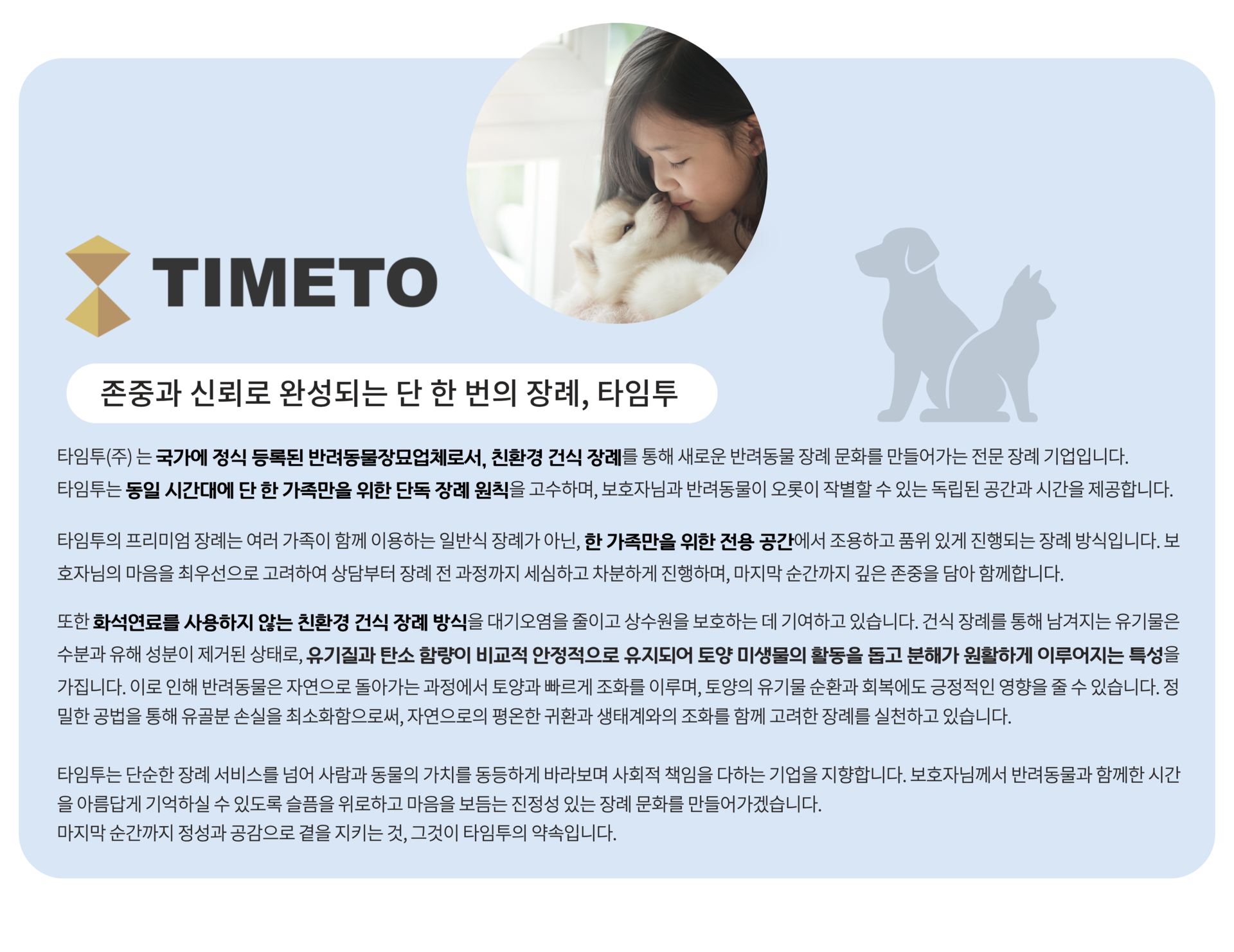 TIMETO

존중과 신뢰로 완성되는 단 한 번의 장례, 타임투

타임투(주) 는 국가에 정식 등록된 반려동물장묘업체로서, 친환경 건식 장례를 통해 새로운 반려동물 장례 문화를 만들어가는 전문 장례 기업입니다.
타임투는 동일 시간대에 단 한 가족만을 위한 단독 장례 원칙을 고수하며, 보호자님과 반려동물이 오롯이 작별할 수 있는 독립된 공간과 시간을 제공합니다.

타임투의 프리미엄 장례는 여러 가족이 함께 이용하는 일반식 장례가 아닌, 한 가족만을 위한 전용 공간에서 조용하고 품위 있게 진행되는 장례 방식입니다. 보호자님의 마음을 최우선으로 고려하여 상담부터 장례 전 과정까지 세심하고 차분하게 진행하며, 마지막 순간까지 깊은 존중을 담아 함께합니다.

또한 화석연료를 사용하지 않는 친환경 건식 장례 방식을 대기오염을 줄이고 상수원을 보호하는 데 기여하고 있습니다. 건식 장례를 통해 남겨지는 유기물은 수분과 유해 성분이 제거된 상태로, 유기질과 탄소 함량이 비교적 안정적으로 유지되어 토양 미생물의 활동을 돕고 분해가 원활하게 이루어지는 특성을 가집니다. 이로 인해 반려동물은 자연으로 돌아가는 과정에서 토양과 빠르게 조화를 이루며, 토양의 유기물 순환과 회복에도 긍정적인 영향을 줄 수 있습니다. 정밀한 공법을 통해 유골분 손실을 최소화함으로써, 자연으로의 평온한 귀환과 생태계와의 조화를 함께 고려한 장례를 실천하고 있습니다.

타임투는 단순한 장례 서비스를 넘어 사람과 동물의 가치를 동등하게 바라보며 사회적 책임을 다하는 기업을 지향합니다. 보호자님께서 반려동물과 함께한 시간을 아름답게 기억하실 수 있도록 슬픔을 위로하고 마음을 보듬는 진정성 있는 장례 문화를 만들어가겠습니다.
마지막 순간까지 정성과 공감으로 곁을 지키는 것, 그것이 타임투의 약속입니다.